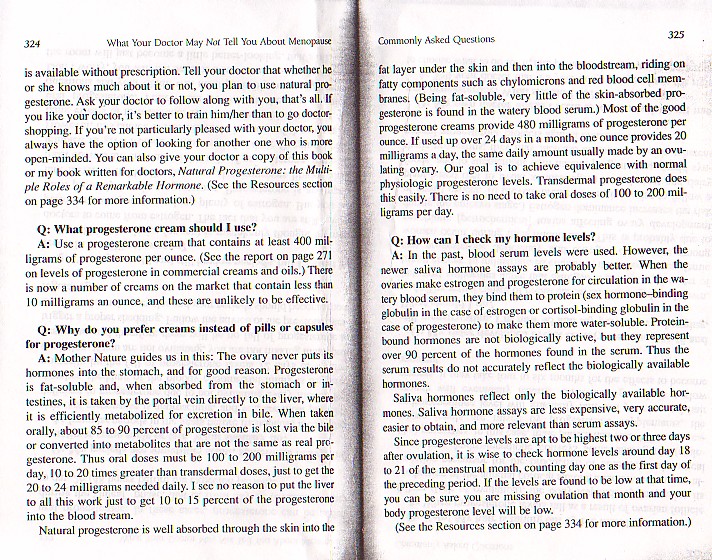 324 What Your Doctor May Not Tell You About Menopause

is available without prescription. Tell your doctor that whether he or she knows much about it or not, you plan to use natural progesterone. Ask your doctor to follow along with you, that's all. If you like your doctor, it's better to train him/her than to go doctor-shopping. If you're not particularly pleased with your doctor, you always have the option of looking for another one who is more open-minded. You can also give your doctor a copy of this book or my book written for doctors, Natural Progesterone: the Multiple Roles of a Remarkable Hormone. (See the Resources section on page 334 for more information.)

Q: What progesterone cream should I use?

A: Use a progesterone cream that contains at least 400 milligrams of progesterone per ounce. (See the report on page 271 on levels of progesterone in commercial creams and oils.) There is now a number of creams on the market that contain less than 10 milligrams an ounce, and these are unlikely to be effective.

Q: Why do you prefer creams instead of pills or capsules for progesterone?

A: Mother Nature guides us in this: The ovary never puts its hormones into the stomach, and for good reason. Progesterone is fat-soluble and, when absorbed from the stomach or intestines, it is taken by the portal vein directly to the liver, where it is efficiently metabolized for excretion in bile. When taken orally, about 85 to 90 percent of progesterone is lost via the bile or converted into metabolites that are not the same as real progesterone. Thus oral doses must be 100 to 200 milligrams per day, 10 to 20 times greater than transdermal doses, just to get the 20 to 24 milligrams needed daily. I see no reason to put the liver to all this work just to get 10 to 15 percent of the progesterone into the blood stream.

Natural progesterone is well absorbed through the skin into the

Commonly Asked Questions 325

fat layer under the skin and then into the bloodstream, riding on fatty components such as chylomicrons and red blood cell membranes. (Being fat-soluble, very little of the skin-absorbed progesterone is found in the watery blood serum.) Most of the good progesterone creams provide 480 milligrams of progesterone per ounce. If used up over 24 days in a month, one ounce provides 20 milligrams a day, the same daily amount usually made by an ovulating ovary. Our goal is to achieve equivalence with normal physiologic progesterone levels. Transdermal progesterone does this easily. There is no need to take oral doses of 100 to 200 milligrams per day.

Q: How can I check my hormone levels?

A: In the past, blood serum levels were used. However, the newer saliva hormone assays are probably better. When the ovaries make estrogen and progesterone for circulation in the watery blood serum, they bind them to protein (sex hormone–binding globulin in the case of estrogen or cortisol-binding globulin in the case of progesterone) to make them more water-soluble. Protein-bound hormones are not biologically active, but they represent over 90 percent of the hormones found in the serum. Thus the serum results do not accurately reflect the biologically available hormones.

Saliva hormones reflect only the biologically available hormones. Saliva hormone assays are less expensive, very accurate, easier to obtain, and more relevant than serum assays.

Since progesterone levels are apt to be highest two or three days after ovulation, it is wise to check hormone levels around day 18 to 21 of the menstrual month, counting day one as the first day of the preceding period. If the levels are found to be low at that time, you can be sure you are missing ovulation that month and your body progesterone level will be low.

(See the Resources section on page 334 for more information.)